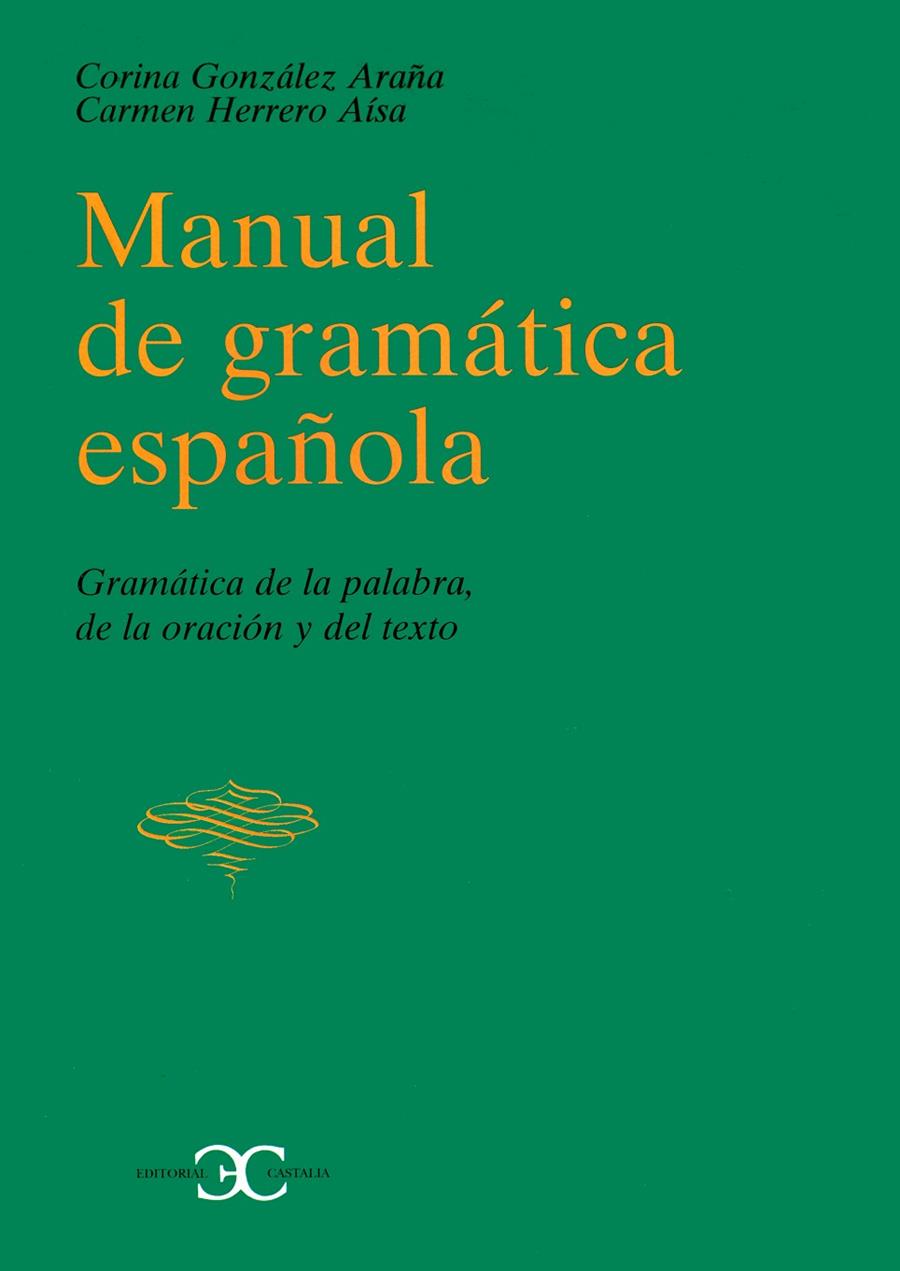 Corina González Araña
Carmen Herrero Aísa

Manual de gramática española

Gramática de la palabra, de la oración y del texto

EDITORIAL CASTALIA